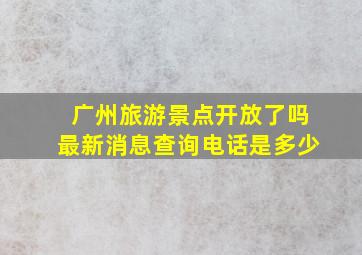 广州旅游景点开放了吗
最新消息查询电话是多少